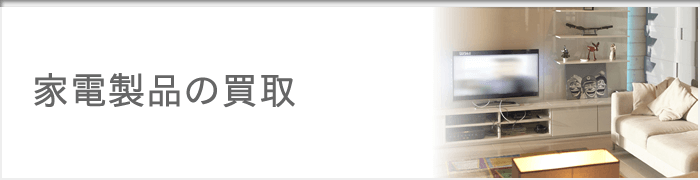 家電製品の買取